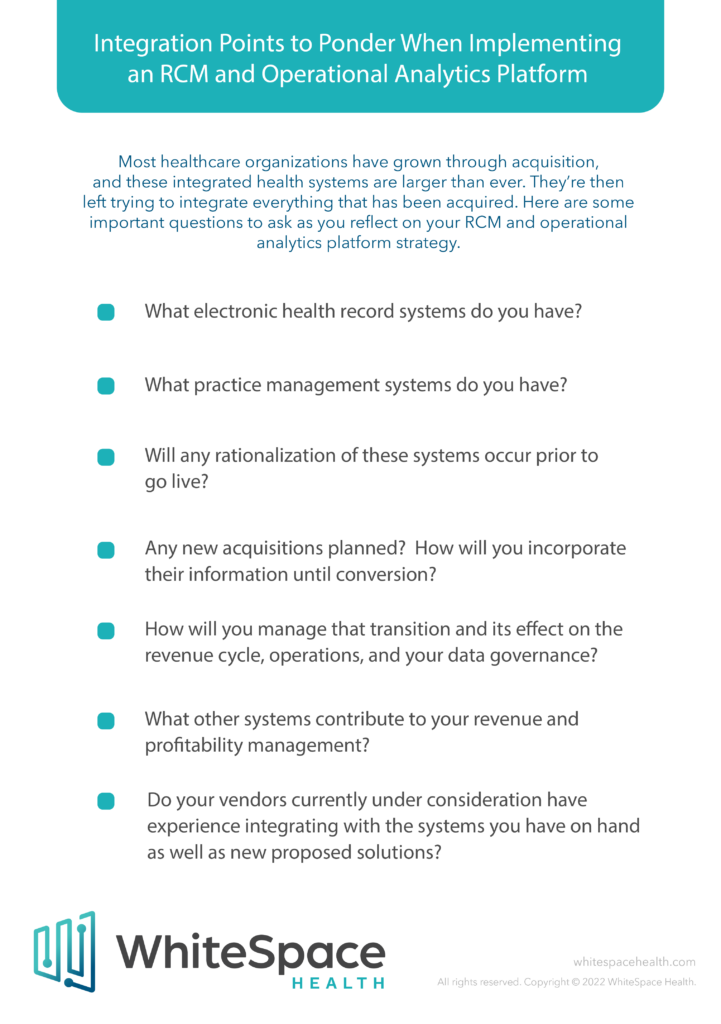 Integration Points to Ponder When Implementing an RCM and Operational Analytics Platform

Most healthcare organizations have grown through acquisition, and these integrated health systems are larger than ever. They're then left trying to integrate everything that has been acquired. Here are some important questions to ask as you reflect on your RCM and operational analytics platform strategy.

What electronic health record systems do you have?

What practice management systems do you have?

Will any rationalization of these systems occur prior to go live?

Any new acquisitions planned? How will you incorporate their information until conversion?

How will you manage that transition and its effect on the revenue cycle, operations, and your data governance?

What other systems contribute to your revenue and profitability management?

Do your vendors currently under consideration have experience integrating with the systems you have on hand as well as new proposed solutions?

WhiteSpace HEALTH

whitespacehealth.com
All rights reserved. Copyright © 2022 WhiteSpace Health.